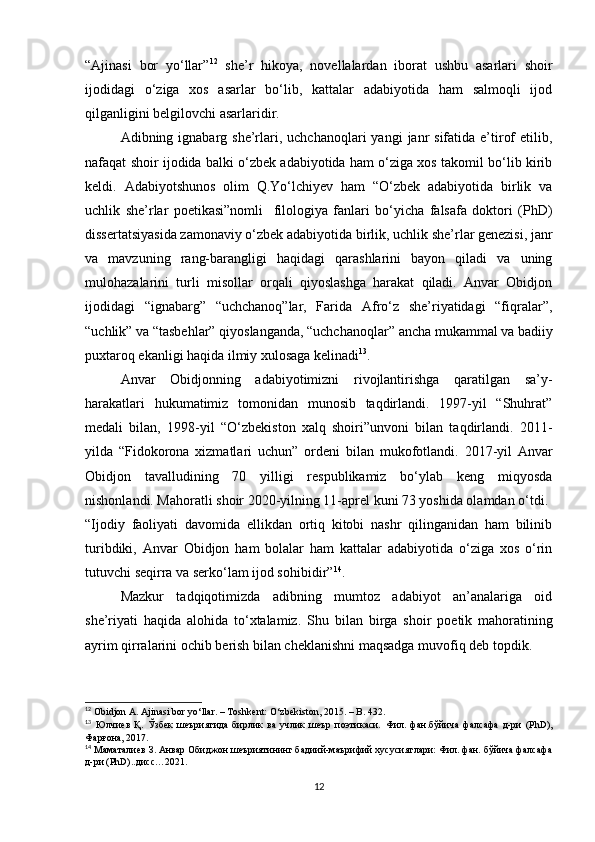 “Ajinasi bor yo‘llar”$^{12}$ she’r hikoya, novellalardan iborat ushbu asarlari shoir ijodidagi o‘ziga xos asarlar bo‘lib, kattalar adabiyotida ham salmoqli ijod qilganligini belgilovchi asarlaridir.

Adibning ignabarg she’rlari, uchchanoqlari yangi janr sifatida e’tirof etilib, nafaqat shoir ijodida balki o‘zbek adabiyotida ham o‘ziga xos takomil bo‘lib kirib keldi. Adabiyotshunos olim Q.Yo‘lchiyev ham “O‘zbek adabiyotida birlik va uchlik she’rlar poetikasi”nomli filologiya fanlari bo‘yicha falsafa doktori (PhD) dissertatsiyasida zamonaviy o‘zbek adabiyotida birlik, uchlik she’rlar genezisi, janr va mavzuning rang-barangligi haqidagi qarashlarini bayon qiladi va uning mulohazalarini turli misollar orqali qiyoslashga harakat qiladi. Anvar Obidjon ijodidagi “ignabarg” “uchchanoq”lar, Farida Afro‘z she’riyatidagi “fiqralar”, “uchlik” va “tasbehlar” qiyoslanganda, “uchchanoqlar” ancha mukammal va badiiy puxtaroq ekanligi haqida ilmiy xulosaga kelinadi$^{13}$.

Anvar Obidjonning adabiyotimizni rivojlantirishga qaratilgan sa’y-harakatlari hukumatimiz tomonidan munosib taqdirlandi. 1997-yil “Shuhrat” medali bilan, 1998-yil “O‘zbekiston xalq shoiri”unvoni bilan taqdirlandi. 2011-yilda “Fidokorona xizmatlari uchun” ordeni bilan mukofotlandi. 2017-yil Anvar Obidjon tavalludining 70 yilligi respublikamiz bo‘ylab keng miqyosda nishonlandi. Mahoratli shoir 2020-yilning 11-aprel kuni 73 yoshida olamdan o‘tdi.

“Ijodiy faoliyati davomida ellikdan ortiq kitobi nashr qilinganidan ham bilinib turibdiki, Anvar Obidjon ham bolalar ham kattalar adabiyotida o‘ziga xos o‘rin tutuvchi seqirra va serko‘lam ijod sohibidir”$^{14}$.

Mazkur tadqiqotimizda adibning mumtoz adabiyot an’analariga oid she’riyati haqida alohida to‘xtalamiz. Shu bilan birga shoir poetik mahoratining ayrim qirralarini ochib berish bilan cheklanishni maqsadga muvofiq deb topdik.

$^{12}$ Obidjon A. Ajinasi bor yo‘llar. – Toshkent: O‘zbekiston, 2015. – B. 432.
$^{13}$ Юлчиев Қ. Ўзбек шеъриятида бирлик ва учлик шеър поэтикаси. Фил. фан бўйича фалсафа д-ри (PhD), Фарғона, 2017.
$^{14}$ Маматалиев З. Анвар Обиджон шеъриятининг бадиий-маърифий хусусиятлари: Фил. фан. бўйича фалсафа д-ри (PhD)..дисс…2021.

12